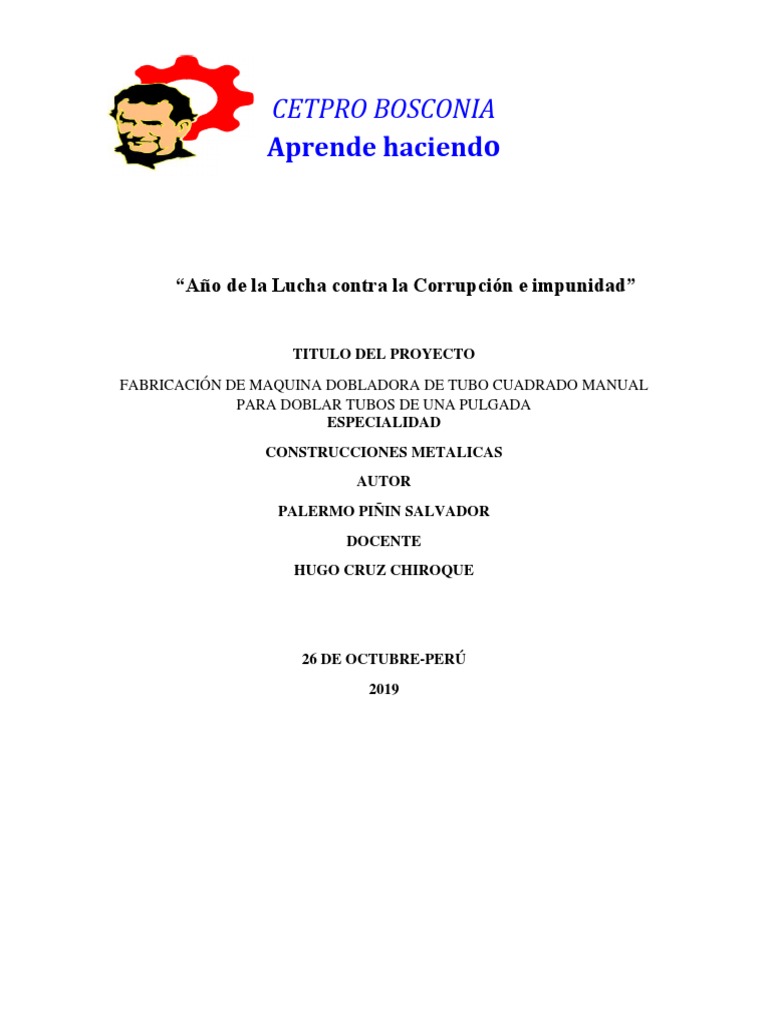 CETPRO BOSCONIA
Aprende haciendo

“Año de la Lucha contra la Corrupción e impunidad”

TITULO DEL PROYECTO

FABRICACIÓN DE MAQUINA DOBLADORA DE TUBO CUADRADO MANUAL PARA DOBLAR TUBOS DE UNA PULGADA

ESPECIALIDAD

CONSTRUCCIONES METALICAS

AUTOR

PALERMO PIÑIN SALVADOR

DOCENTE

HUGO CRUZ CHIROQUE

26 DE OCTUBRE-PERÚ

2019